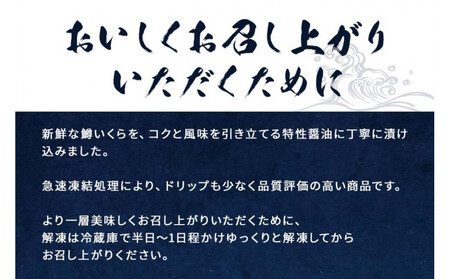 おいしくお召し上がり
いただくために

新鮮な鱒いくらを、コクと風味を引き立てる特性醤油に丁寧に漬け込みました。

急速凍結処理により、ドリップも少なく品質評価の高い商品です。

より一層美味しくお召し上がりいただくために、
解凍は冷蔵庫で半日～1日程かけゆっくりと解凍してから
お召し上がりください。